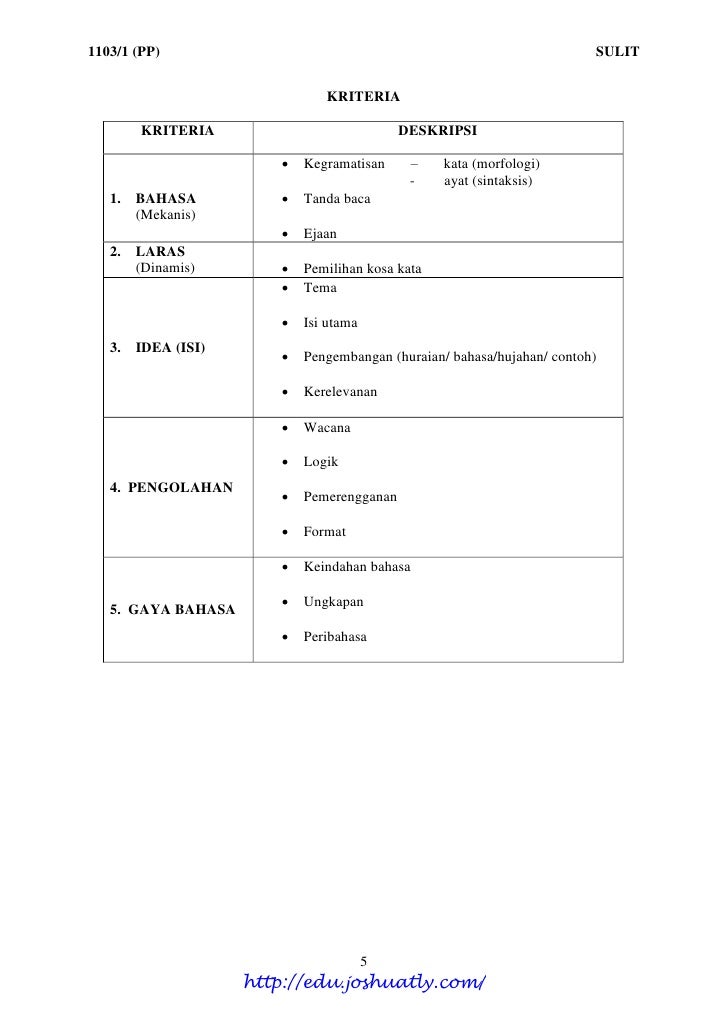 1103/1 (PP) SULIT

KRITERIA

| KRITERIA | DESKRIPSI |
|---|---|
| 1. BAHASA (Mekanis) | • Kegramatisan – kata (morfologi) - ayat (sintaksis) • Tanda baca • Ejaan |
| 2. LARAS (Dinamis) | • Pemilihan kosa kata |
| 3. IDEA (ISI) | • Tema • Isi utama • Pengembangan (huraian/ bahasa/hujahan/ contoh) • Kerelevanan |
| 4. PENGOLAHAN | • Wacana • Logik • Pemerengganan • Format |
| 5. GAYA BAHASA | • Keindahan bahasa • Ungkapan • Peribahasa |

5

http://edu.joshuatly.com/